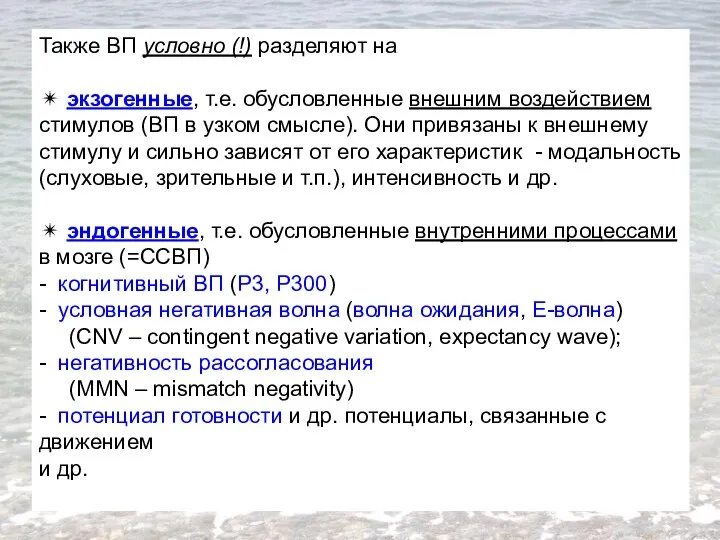 Также ВП условно (!) разделяют на

✷ экзогенные, т.е. обусловленные внешним воздействием стимулов (ВП в узком смысле). Они привязаны к внешнему стимулу и сильно зависят от его характеристик - модальность (слуховые, зрительные и т.п.), интенсивность и др.

✷ эндогенные, т.е. обусловленные внутренними процессами в мозге (=ССВП)
- когнитивный ВП (Р3, Р300)
- условная негативная волна (волна ожидания, Е-волна) (CNV – contingent negative variation, expectancy wave);
- негативность рассогласования (MMN – mismatch negativity)
- потенциал готовности и др. потенциалы, связанные с движением
и др.